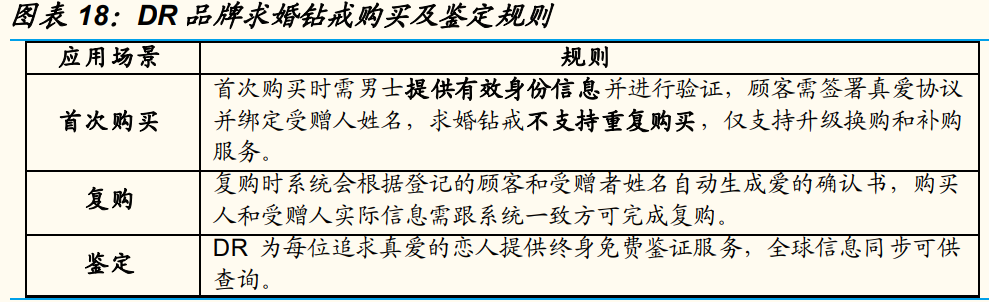 图表 18：DR 品牌求婚钻戒购买及鉴定规则

| 应用场景 | 规则 |
|---|---|
| 首次购买 | 首次购买时需男士提供有效身份信息并进行验证，顾客需签署真爱协议并绑定受赠人姓名，求婚钻戒不支持重复购买，仅支持升级换购和补购服务。 |
| 复购 | 复购时系统会根据登记的顾客和受赠者姓名自动生成爱的确认书，购买人和受赠人实际信息需跟系统一致方可完成复购。 |
| 鉴定 | DR 为每位追求真爱的恋人提供终身免费鉴证服务，全球信息同步可供查询。 |